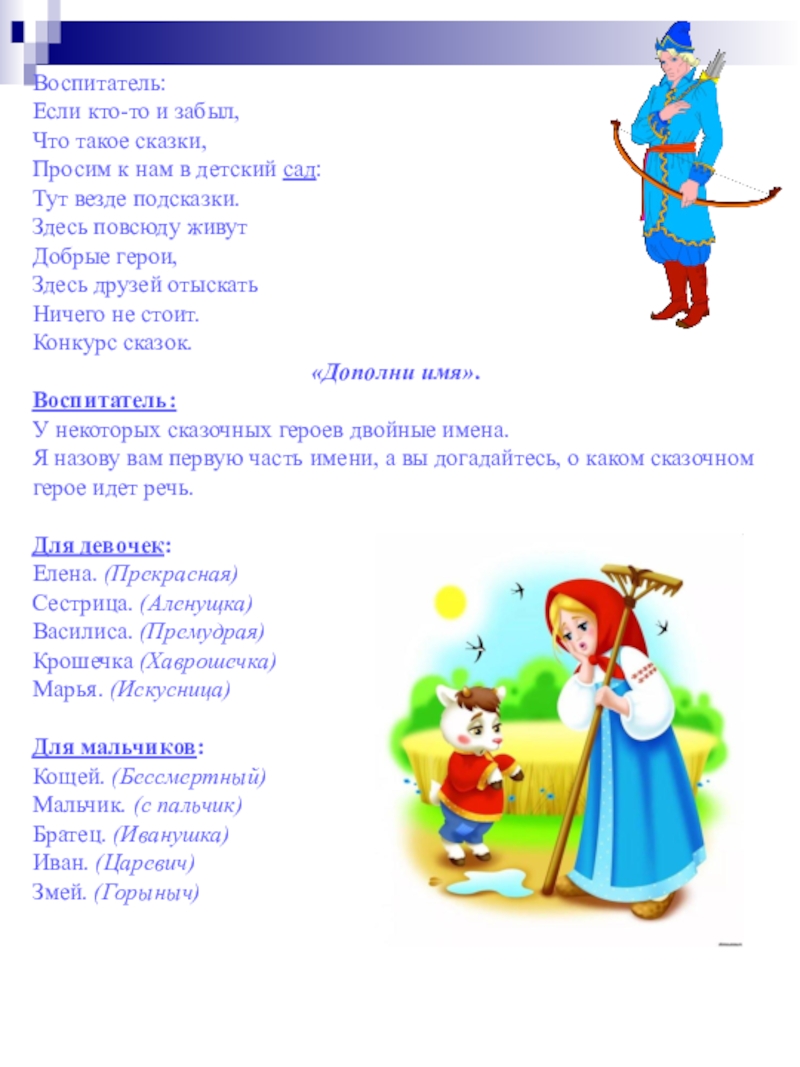 Воспитатель:
Если кто-то и забыл,
Что такое сказки,
Просим к нам в детский сад:
Тут везде подсказки.
Здесь повсюду живут
Добрые герои,
Здесь друзей отыскать
Ничего не стоит.
Конкурс сказок.

«Дополни имя».

Воспитатель:
У некоторых сказочных героев двойные имена.
Я назову вам первую часть имени, а вы догадайтесь, о каком сказочном герое идет речь.

Для девочек:
Елена. (Прекрасная)
Сестрица. (Аленушка)
Василиса. (Премудрая)
Крошечка (Хаврошечка)
Марья. (Искусница)

Для мальчиков:
Кощей. (Бессмертный)
Мальчик. (с пальчик)
Братец. (Иванушка)
Иван. (Царевич)
Змей. (Горыныч)